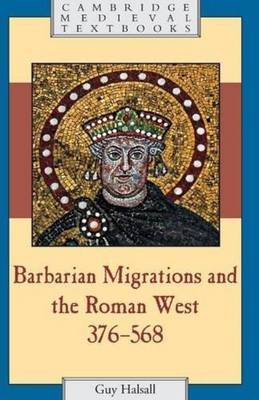 CAMBRIDGE
MEDIEVAL
TEXTBOOKS

Barbarian Migrations and the Roman West 376–568

Guy Halsall